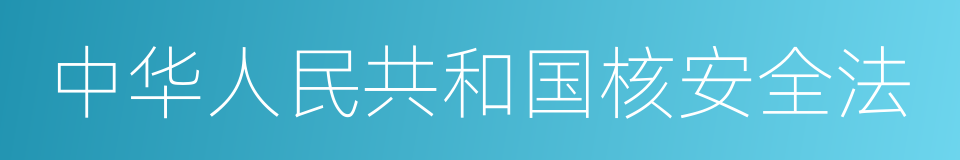 中华人民共和国核安全法